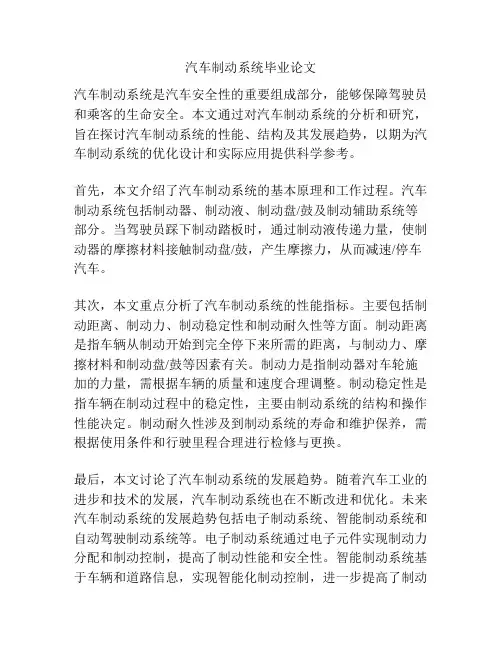 汽车制动系统毕业论文

汽车制动系统是汽车安全性的重要组成部分，能够保障驾驶员和乘客的生命安全。本文通过对汽车制动系统的分析和研究，旨在探讨汽车制动系统的性能、结构及其发展趋势，以期为汽车制动系统的优化设计和实际应用提供科学参考。

首先，本文介绍了汽车制动系统的基本原理和工作过程。汽车制动系统包括制动器、制动液、制动盘/鼓及制动辅助系统等部分。当驾驶员踩下制动踏板时，通过制动液传递力量，使制动器的摩擦材料接触制动盘/鼓，产生摩擦力，从而减速/停车汽车。

其次，本文重点分析了汽车制动系统的性能指标。主要包括制动距离、制动力、制动稳定性和制动耐久性等方面。制动距离是指车辆从制动开始到完全停下来所需的距离，与制动力、摩擦材料和制动盘/鼓等因素有关。制动力是指制动器对车轮施加的力量，需根据车辆的质量和速度合理调整。制动稳定性是指车辆在制动过程中的稳定性，主要由制动系统的结构和操作性能决定。制动耐久性涉及到制动系统的寿命和维护保养，需根据使用条件和行驶里程合理进行检修与更换。

最后，本文讨论了汽车制动系统的发展趋势。随着汽车工业的进步和技术的发展，汽车制动系统也在不断改进和优化。未来汽车制动系统的发展趋势包括电子制动系统、智能制动系统和自动驾驶制动系统等。电子制动系统通过电子元件实现制动力分配和制动控制，提高了制动性能和安全性。智能制动系统基于车辆和道路信息，实现智能化制动控制，进一步提高了制动